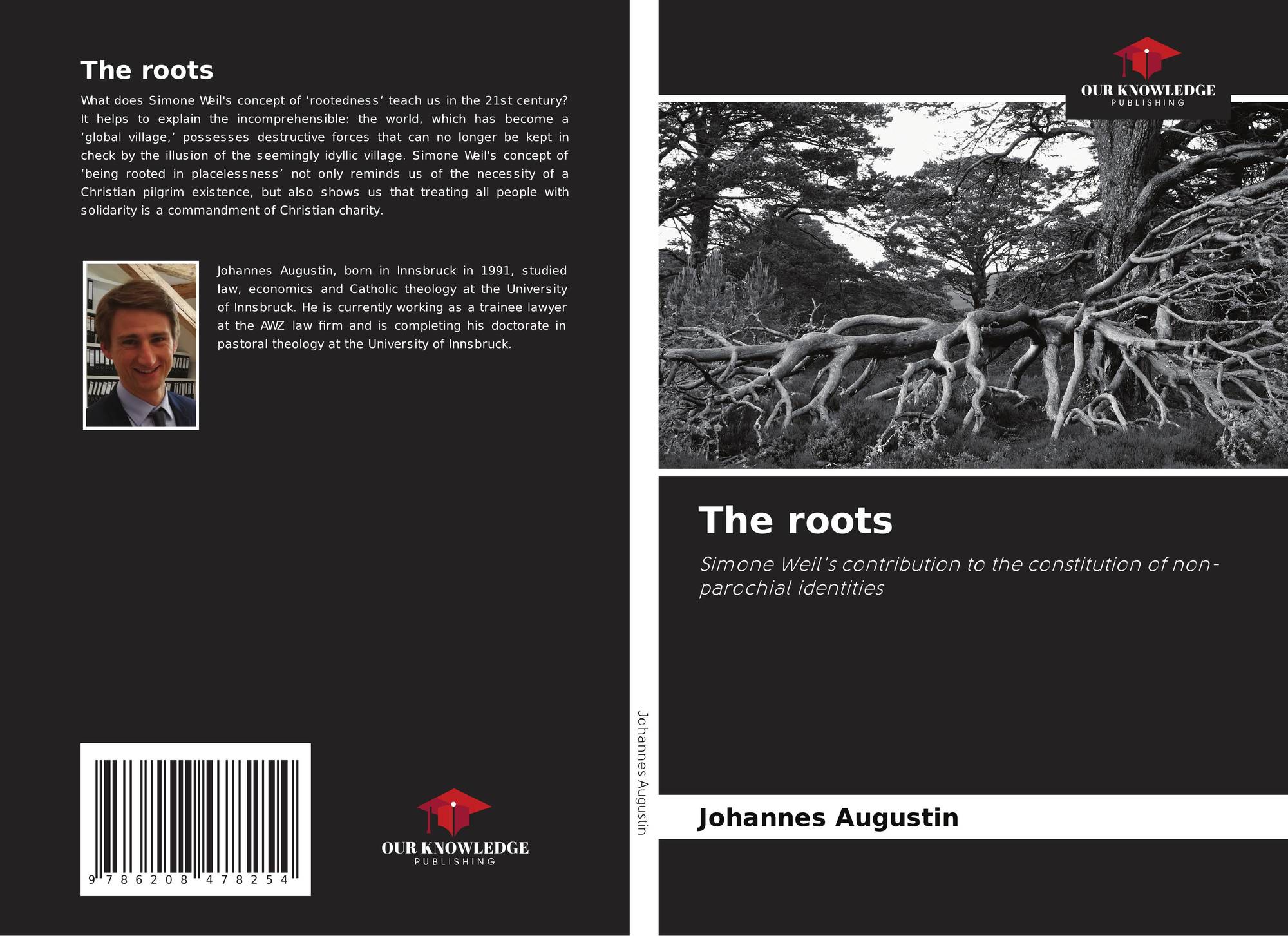 The roots

What does Simone Weil's concept of 'rootedness' teach us in the 21st century? It helps to explain the incomprehensible: the world, which has become a 'global village,' possesses destructive forces that can no longer be kept in check by the illusion of the seemingly idyllic village. Simone Weil's concept of 'being rooted in placelessness' not only reminds us of the necessity of a Christian pilgrim existence, but also shows us that treating all people with solidarity is a commandment of Christian charity.

Johannes Augustin, born in Innsbruck in 1991, studied law, economics and Catholic theology at the University of Innsbruck. He is currently working as a trainee lawyer at the AWZ law firm and is completing his doctorate in pastoral theology at the University of Innsbruck.

9 786208 478254

OUR KNOWLEDGE
PUBLISHING

Johannes Augustin

OUR KNOWLEDGE
PUBLISHING

The roots

Simone Weil's contribution to the constitution of non-parochial identities

Johannes Augustin